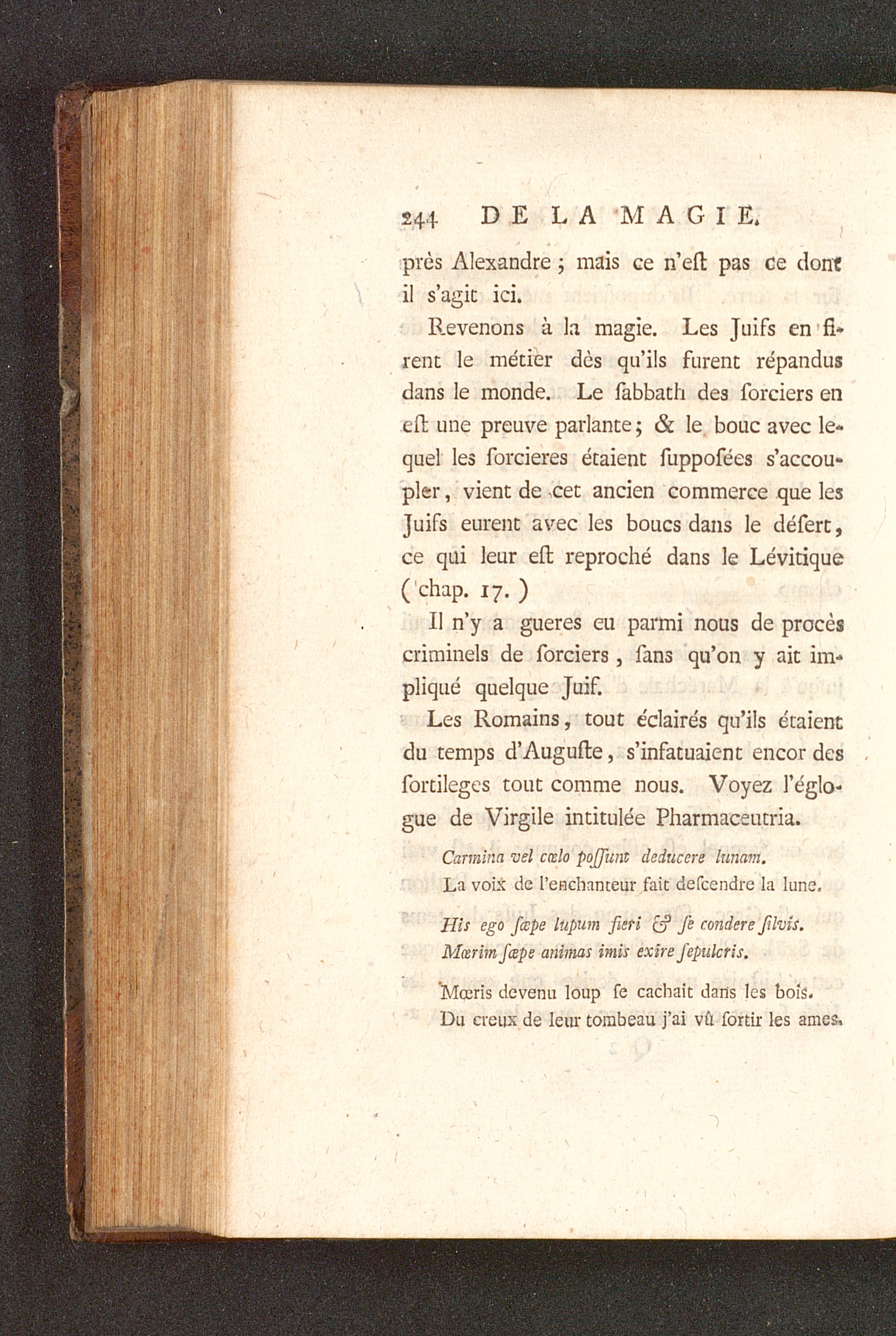 244 DE LA MAGIE.

près Alexandre ; mais ce n'eſt pas ce dont il s'agit ici.

Revenons à la magie. Les Juifs en firent le métier dès qu'ils furent répandus dans le monde. Le ſabbath des ſorciers en eſt une preuve parlante ; & le bouc avec lequel les ſorcieres étaient ſuppoſées s'accoupler, vient de cet ancien commerce que les Juifs eurent avec les boucs dans le déſert, ce qui leur eſt reproché dans le Lévitique ( chap. 17. )

Il n'y a gueres eu parmi nous de procès criminels de ſorciers, ſans qu'on y ait impliqué quelque Juif.

Les Romains, tout éclairés qu'ils étaient du temps d'Auguſte, s'infatuaient encor des ſortileges tout comme nous. Voyez l'églogue de Virgile intitulée Pharmaceutria.

Carmina vel cœlo poſſunt deducere lunam.
La voix de l'enchanteur fait deſcendre la lune.

His ego ſæpe lupum fieri & ſe condere ſilvis.
Mœrim ſæpe animas imis exire ſepulcris.

Mœris devenu loup ſe cachait dans les bois.
Du creux de leur tombeau j'ai vû ſortir les ames.